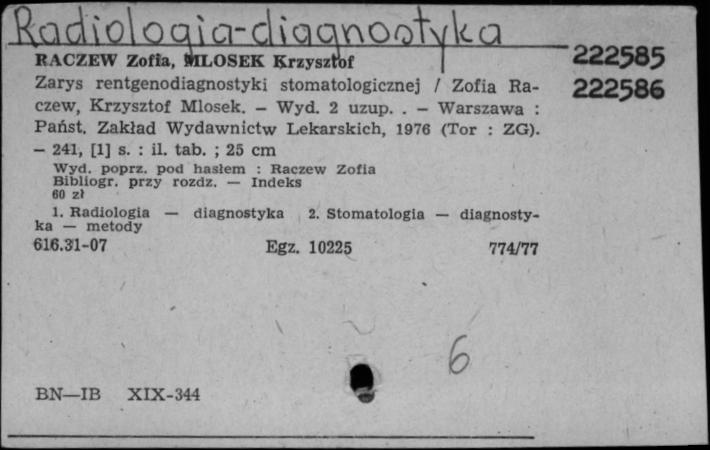 Radiologia-diagnostyka

RACZEW Zofia, MLOSEK Krzysztof

222585
222586

Zarys rentgenodiagnostyki stomatologicznej / Zofia Raczew, Krzysztof Mlosek. – Wyd. 2 uzup. . – Warszawa : Państ. Zakład Wydawnictw Lekarskich, 1976 (Tor : ZG). – 241, [1] s. : il. tab. ; 25 cm

Wyd. poprz. pod hasłem : Raczew Zofia
Bibliogr. przy rozdz. — Indeks
60 zł

1. Radiologia — diagnostyka 2. Stomatologia — diagnostyka — metody

616.31-07 Egz. 10225 774/77

6

BN—IB XIX-344